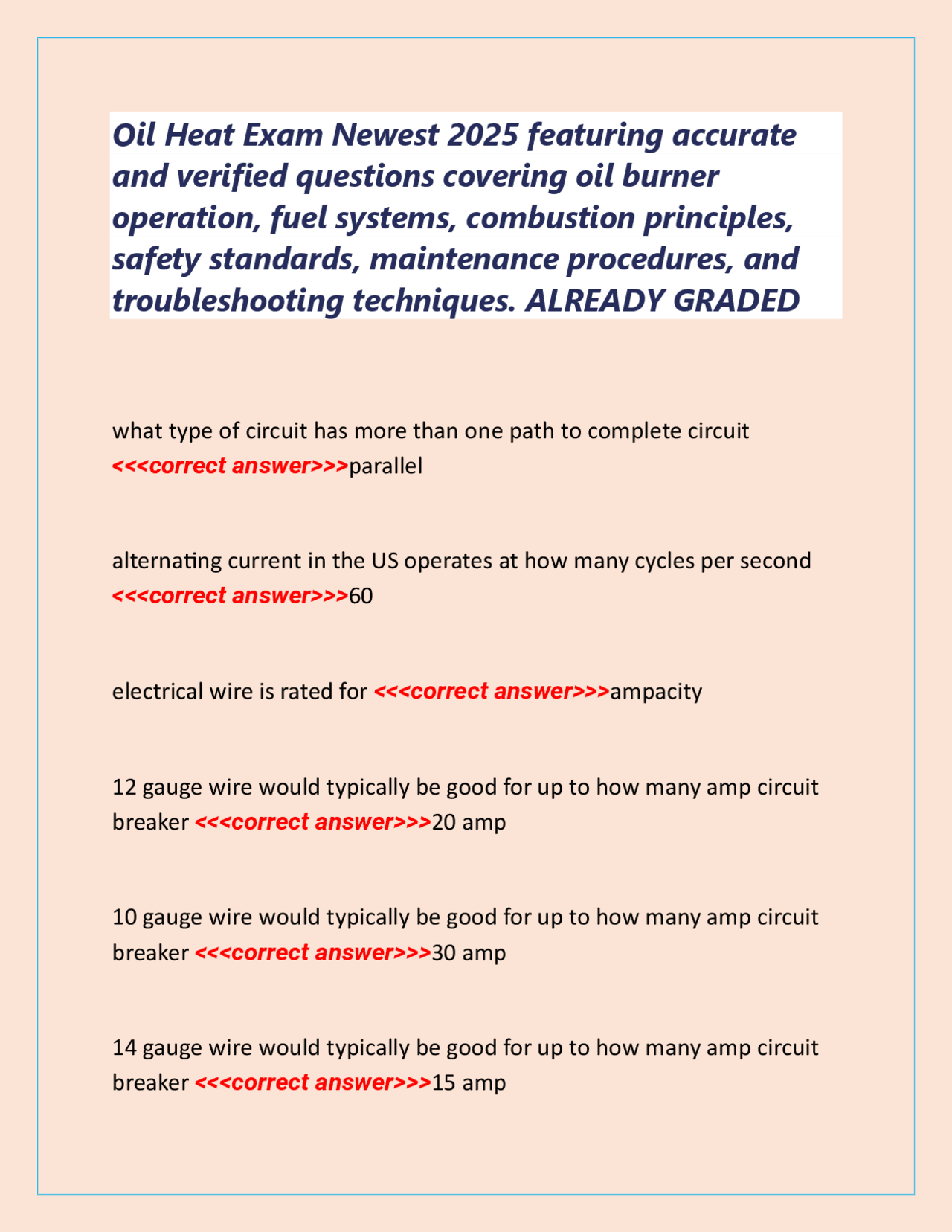 Oil Heat Exam Newest 2025 featuring accurate and verified questions covering oil burner operation, fuel systems, combustion principles, safety standards, maintenance procedures, and troubleshooting techniques. ALREADY GRADED

what type of circuit has more than one path to complete circuit <<<correct answer>>>parallel

alternating current in the US operates at how many cycles per second <<<correct answer>>>60

electrical wire is rated for <<<correct answer>>>ampacity

12 gauge wire would typically be good for up to how many amp circuit breaker <<<correct answer>>>20 amp

10 gauge wire would typically be good for up to how many amp circuit breaker <<<correct answer>>>30 amp

14 gauge wire would typically be good for up to how many amp circuit breaker <<<correct answer>>>15 amp